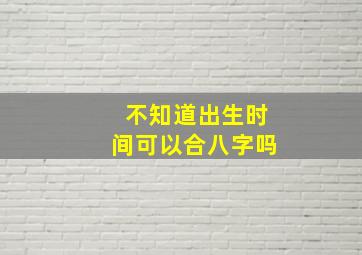 不知道出生时间可以合八字吗